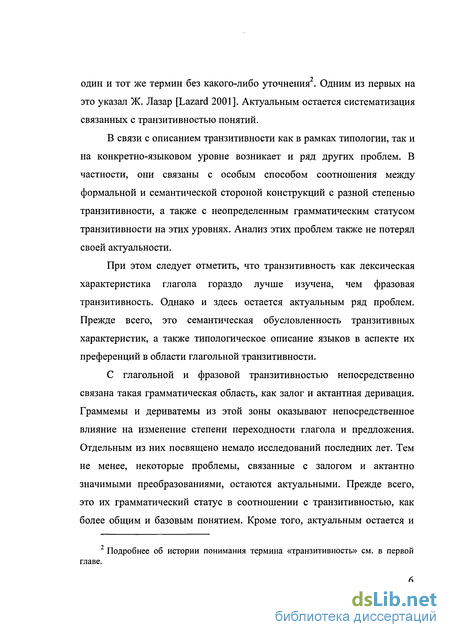 один и тот же термин без какого-либо уточнения$^2$. Одним из первых на это указал Ж. Лазар [Lazard 2001]. Актуальным остается систематизация связанных с транзитивностью понятий.

В связи с описанием транзитивности как в рамках типологии, так и на конкретно-языковом уровне возникает и ряд других проблем. В частности, они связаны с особым способом соотношения между формальной и семантической стороной конструкций с разной степенью транзитивности, а также с неопределенным грамматическим статусом транзитивности на этих уровнях. Анализ этих проблем также не потерял своей актуальности.

При этом следует отметить, что транзитивность как лексическая характеристика глагола гораздо лучше изучена, чем фразовая транзитивность. Однако и здесь остается актуальным ряд проблем. Прежде всего, это семантическая обусловленность транзитивных характеристик, а также типологическое описание языков в аспекте их преференций в области глагольной транзитивности.

С глагольной и фразовой транзитивностью непосредственно связана такая грамматическая область, как залог и актантная деривация. Граммемы и дериватемы из этой зоны оказывают непосредственное влияние на изменение степени переходности глагола и предложения. Отдельным из них посвящено немало исследований последних лет. Тем не менее, некоторые проблемы, связанные с залогом и актантно значимыми преобразованиями, остаются актуальными. Прежде всего, это их грамматический статус в соотношении с транзитивностью, как более общим и базовым понятием. Кроме того, актуальным остается и

$^2$ Подробнее об истории понимания термина «транзитивность» см. в первой главе.

6

dsLib.net
библиотека диссертаций